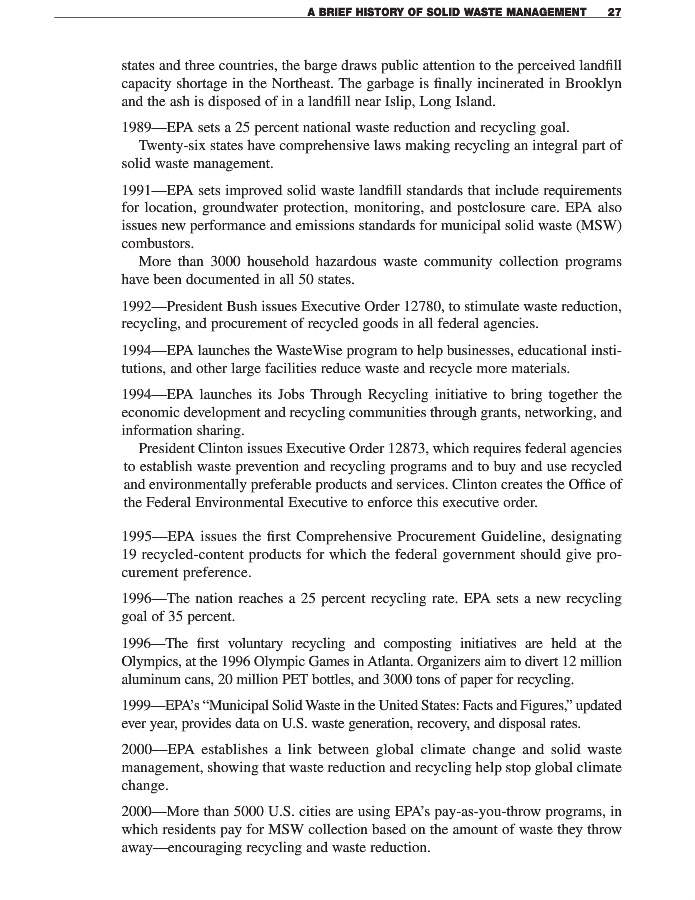 A BRIEF HISTORY OF SOLID WASTE MANAGEMENT 27

states and three countries, the barge draws public attention to the perceived landfill capacity shortage in the Northeast. The garbage is finally incinerated in Brooklyn and the ash is disposed of in a landfill near Islip, Long Island.

1989—EPA sets a 25 percent national waste reduction and recycling goal.
Twenty-six states have comprehensive laws making recycling an integral part of solid waste management.

1991—EPA sets improved solid waste landfill standards that include requirements for location, groundwater protection, monitoring, and postclosure care. EPA also issues new performance and emissions standards for municipal solid waste (MSW) combustors.
More than 3000 household hazardous waste community collection programs have been documented in all 50 states.

1992—President Bush issues Executive Order 12780, to stimulate waste reduction, recycling, and procurement of recycled goods in all federal agencies.

1994—EPA launches the WasteWise program to help businesses, educational institutions, and other large facilities reduce waste and recycle more materials.

1994—EPA launches its Jobs Through Recycling initiative to bring together the economic development and recycling communities through grants, networking, and information sharing.
President Clinton issues Executive Order 12873, which requires federal agencies to establish waste prevention and recycling programs and to buy and use recycled and environmentally preferable products and services. Clinton creates the Office of the Federal Environmental Executive to enforce this executive order.

1995—EPA issues the first Comprehensive Procurement Guideline, designating 19 recycled-content products for which the federal government should give procurement preference.

1996—The nation reaches a 25 percent recycling rate. EPA sets a new recycling goal of 35 percent.

1996—The first voluntary recycling and composting initiatives are held at the Olympics, at the 1996 Olympic Games in Atlanta. Organizers aim to divert 12 million aluminum cans, 20 million PET bottles, and 3000 tons of paper for recycling.

1999—EPA's "Municipal Solid Waste in the United States: Facts and Figures," updated ever year, provides data on U.S. waste generation, recovery, and disposal rates.

2000—EPA establishes a link between global climate change and solid waste management, showing that waste reduction and recycling help stop global climate change.

2000—More than 5000 U.S. cities are using EPA's pay-as-you-throw programs, in which residents pay for MSW collection based on the amount of waste they throw away—encouraging recycling and waste reduction.